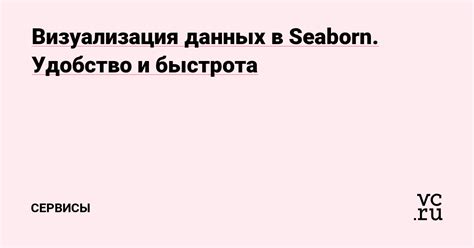 Визуализация данных в Seaborn. Удобство и быстрота

СЕРВИСЫ

vc.ru